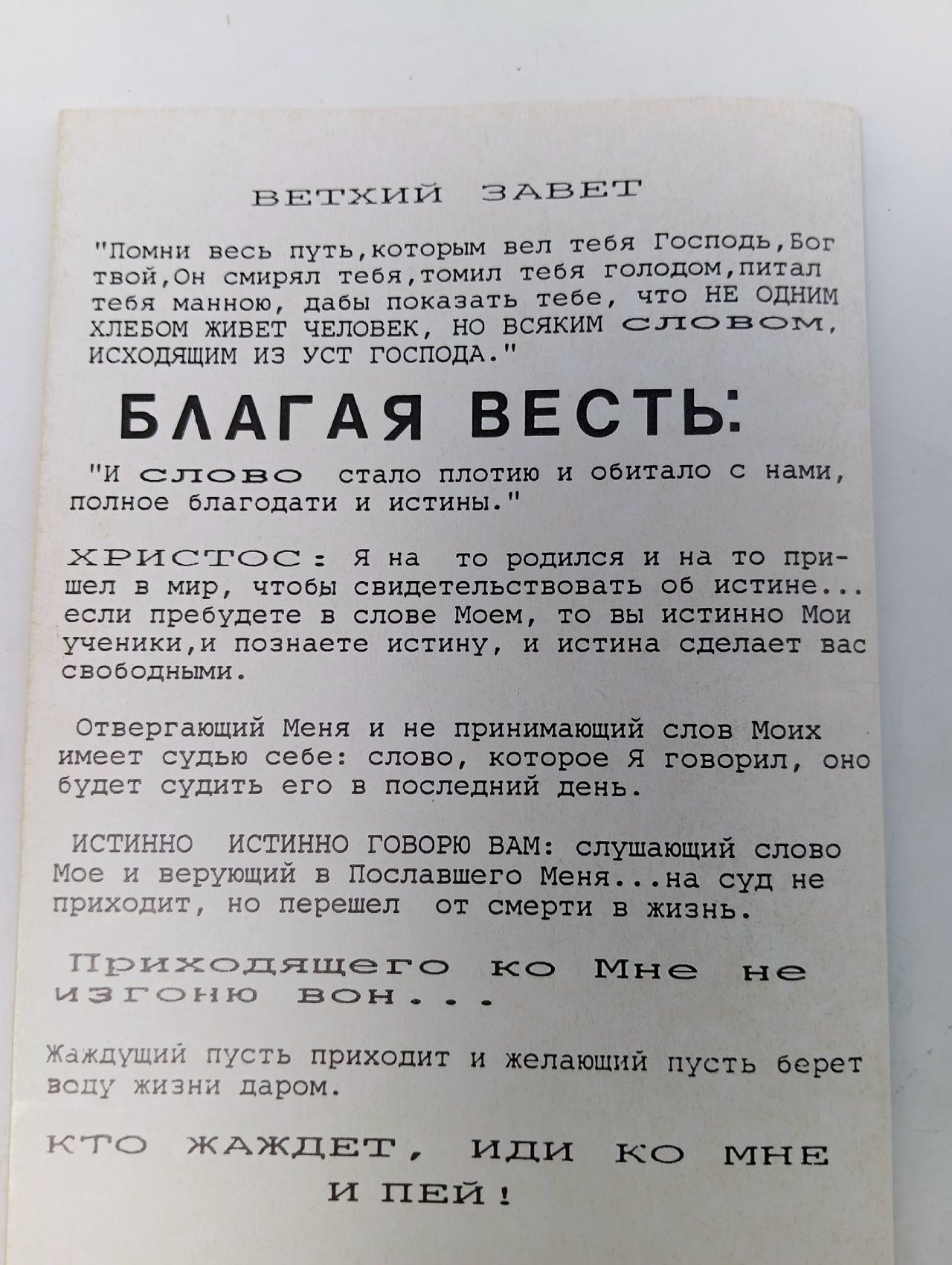 ВЕТХИЙ ЗАВЕТ

"Помни весь путь,которым вел тебя Господь,Бог твой,Он смирял тебя,томил тебя голодом,питал тебя манною, дабы показать тебе, что НЕ ОДНИМ ХЛЕБОМ ЖИВЕТ ЧЕЛОВЕК, НО ВСЯКИМ СЛОВОМ, ИСХОДЯЩИМ ИЗ УСТ ГОСПОДА."

БЛАГАЯ ВЕСТЬ:

"И СЛОВО стало плотию и обитало с нами, полное благодати и истины."

ХРИСТОС: Я на то родился и на то пришел в мир, чтобы свидетельствовать об истине... если пребудете в слове Моем, то вы истинно Мои ученики,и познаете истину, и истина сделает вас свободными.

Отвергающий Меня и не принимающий слов Моих имеет судью себе: слово, которое Я говорил, оно будет судить его в последний день.

ИСТИННО ИСТИННО ГОВОРЮ ВАМ: слушающий слово Мое и верующий в Пославшего Меня...на суд не приходит, но перешел от смерти в жизнь.

Приходящего ко Мне не изгоню вон...

Жаждущий пусть приходит и желающий пусть берет воду жизни даром.

КТО ЖАЖДЕТ, ИДИ КО МНЕ И ПЕЙ!